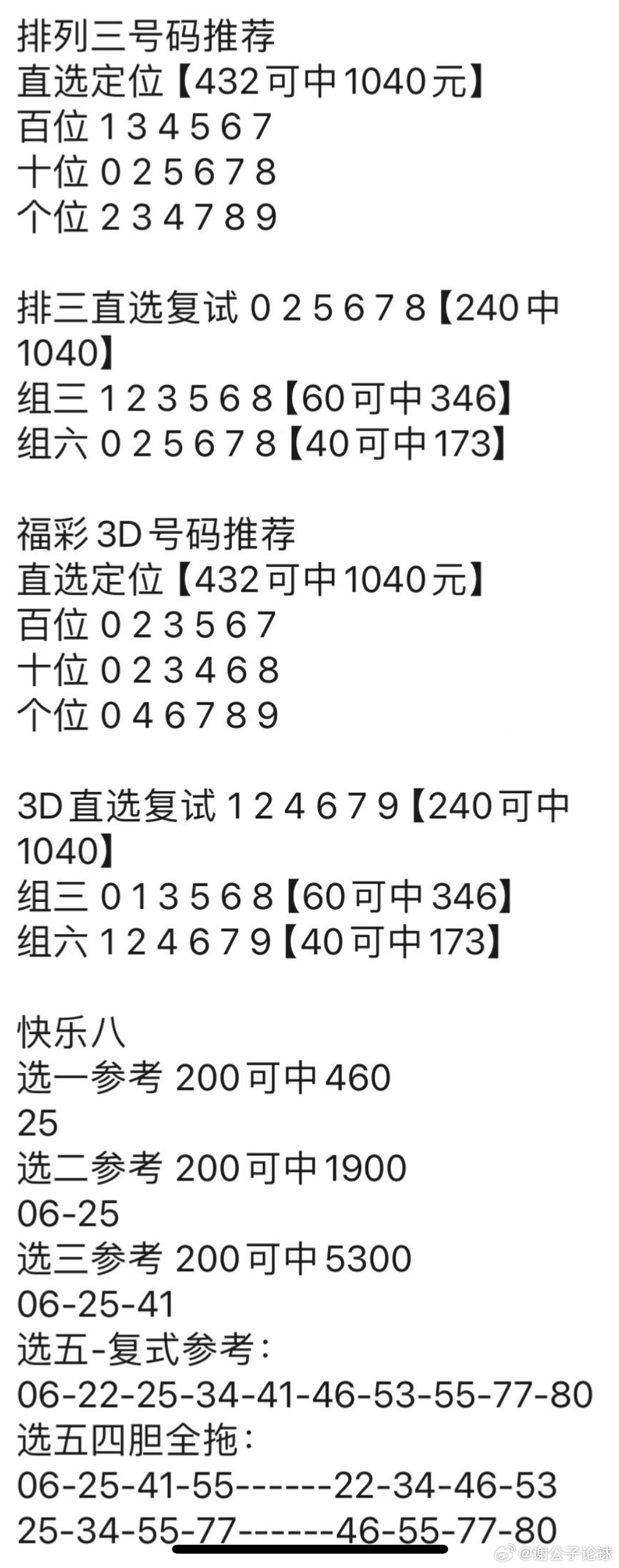 排列三号码推荐
直选定位【432可中1040元】
百位 1 3 4 5 6 7
十位 0 2 5 6 7 8
个位 2 3 4 7 8 9

排三直选复试 0 2 5 6 7 8【240中1040】
组三 1 2 3 5 6 8【60可中346】
组六 0 2 5 6 7 8【40可中173】

福彩3D号码推荐
直选定位【432可中1040元】
百位 0 2 3 5 6 7
十位 0 2 3 4 6 8
个位 0 4 6 7 8 9

3D直选复试 1 2 4 6 7 9【240可中1040】
组三 0 1 3 5 6 8【60可中346】
组六 1 2 4 6 7 9【40可中173】

快乐八
选一参考 200可中460
25
选二参考 200可中1900
06-25
选三参考 200可中5300
06-25-41
选五-复式参考：
06-22-25-34-41-46-53-55-77-80
选五四胆全拖：
06-25-41-55------22-34-46-53
25-34-55-77------46-55-77-80

@谢公子论球